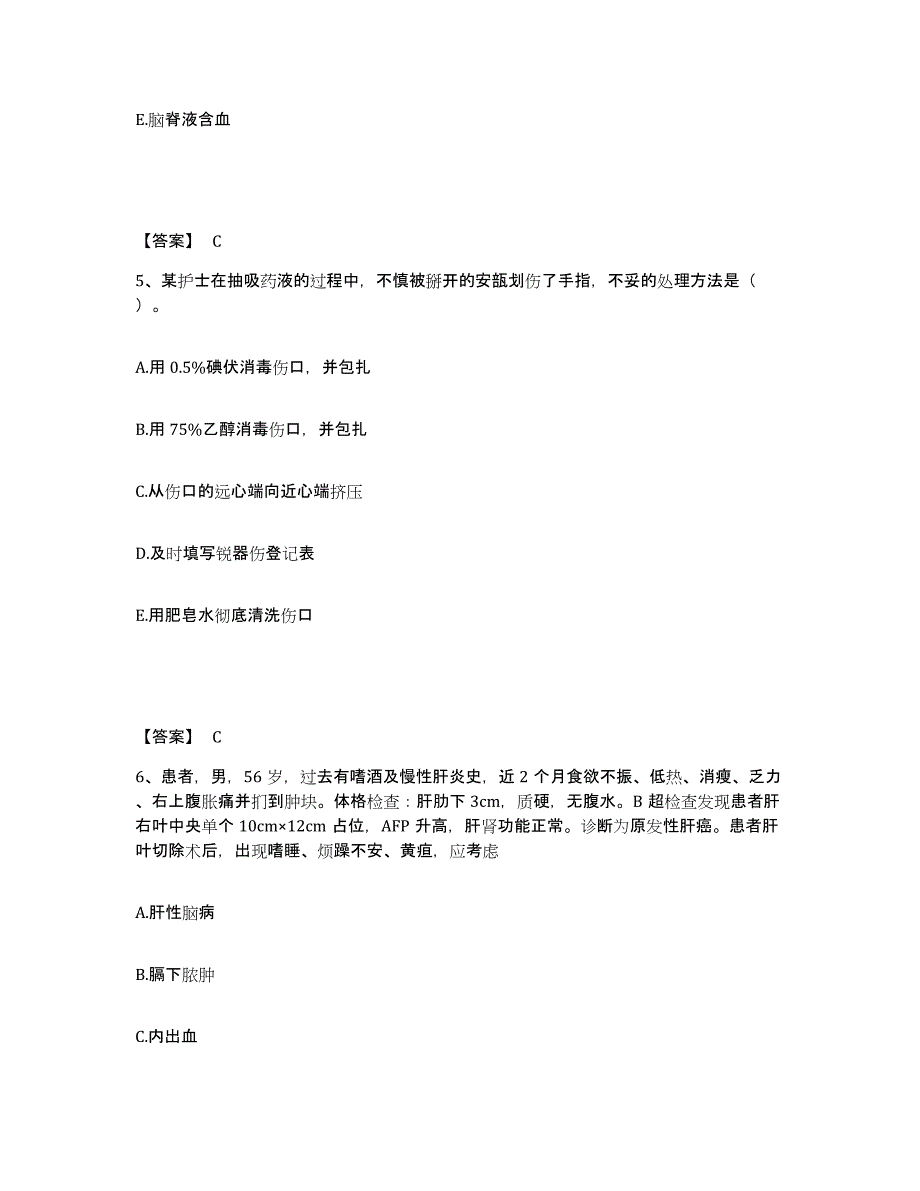 E.脑脊液含血

【答案】 C

5、某护士在抽吸药液的过程中，不慎被掰开的安瓿划伤了手指，不妥的处理方法是（ ）。

A.用 0.5%碘伏消毒伤口，并包扎

B.用 75%乙醇消毒伤口，并包扎

C.从伤口的远心端向近心端挤压

D.及时填写锐器伤登记表

E.用肥皂水彻底清洗伤口

【答案】 C

6、患者，男，56 岁，过去有嗜酒及慢性肝炎史，近 2 个月食欲不振、低热、消瘦、乏力、右上腹胀痛并扪到肿块。体格检查：肝肋下 3cm，质硬，无腹水。B 超检查发现患者肝右叶中央单个 10cm×12cm 占位，AFP 升高，肝肾功能正常。诊断为原发性肝癌。患者肝叶切除术后，出现嗜睡、烦躁不安、黄疸，应考虑

A.肝性脑病

B.膈下脓肿

C.内出血